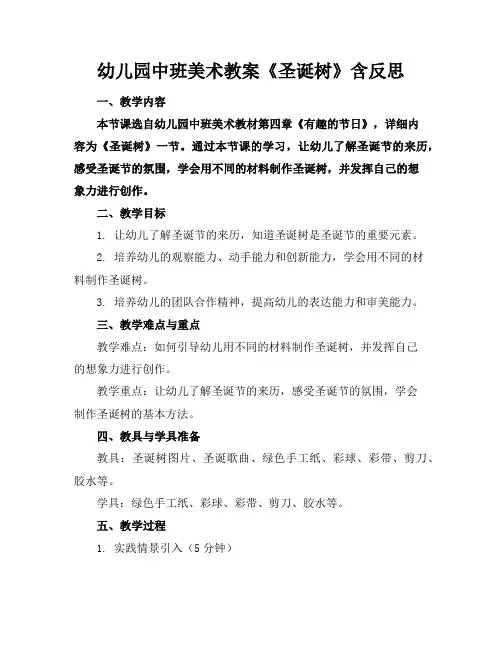 幼儿园中班美术教案《圣诞树》含反思

一、教学内容

本节课选自幼儿园中班美术教材第四章《有趣的节日》，详细内容为《圣诞树》一节。通过本节课的学习，让幼儿了解圣诞节的来历，感受圣诞节的氛围，学会用不同的材料制作圣诞树，并发挥自己的想象力进行创作。

二、教学目标

1. 让幼儿了解圣诞节的来历，知道圣诞树是圣诞节的重要元素。

2. 培养幼儿的观察能力、动手能力和创新能力，学会用不同的材料制作圣诞树。

3. 培养幼儿的团队合作精神，提高幼儿的表达能力和审美能力。

三、教学难点与重点

教学难点：如何引导幼儿用不同的材料制作圣诞树，并发挥自己的想象力进行创作。

教学重点：让幼儿了解圣诞节的来历，感受圣诞节的氛围，学会制作圣诞树的基本方法。

四、教具与学具准备

教具：圣诞树图片、圣诞歌曲、绿色手工纸、彩球、彩带、剪刀、胶水等。

学具：绿色手工纸、彩球、彩带、剪刀、胶水等。

五、教学过程

1. 实践情景引入（5 分钟）